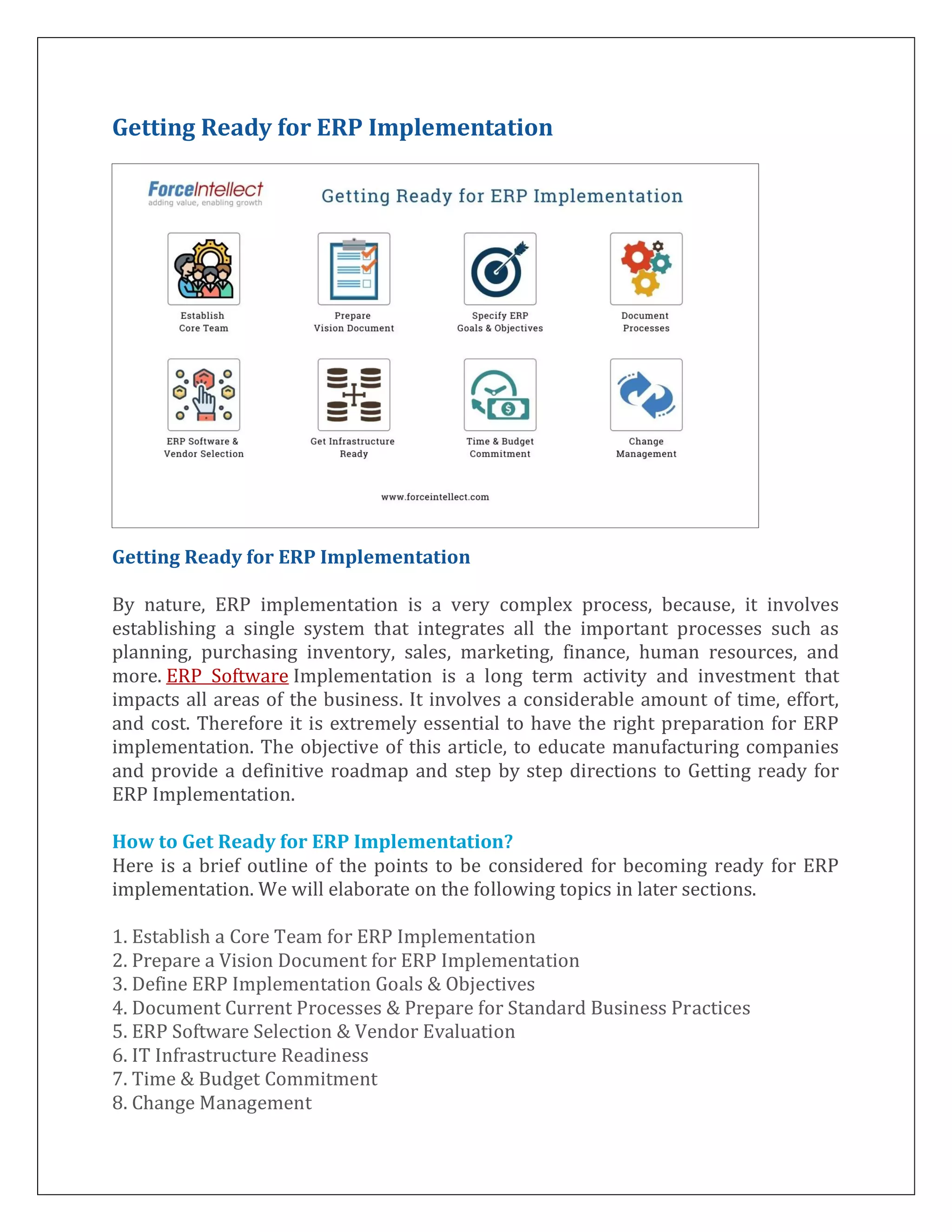 Getting Ready for ERP Implementation

ForceIntellect
adding value, enabling growth

Getting Ready for ERP Implementation

Establish Core Team

Prepare Vision Document

Specify ERP Goals & Objectives

Document Processes

ERP Software & Vendor Selection

Get Infrastructure Ready

Time & Budget Commitment

Change Management

www.forceintellect.com

Getting Ready for ERP Implementation

By nature, ERP implementation is a very complex process, because, it involves establishing a single system that integrates all the important processes such as planning, purchasing inventory, sales, marketing, finance, human resources, and more. ERP Software Implementation is a long term activity and investment that impacts all areas of the business. It involves a considerable amount of time, effort, and cost. Therefore it is extremely essential to have the right preparation for ERP implementation. The objective of this article, to educate manufacturing companies and provide a definitive roadmap and step by step directions to Getting ready for ERP Implementation.

How to Get Ready for ERP Implementation?
Here is a brief outline of the points to be considered for becoming ready for ERP implementation. We will elaborate on the following topics in later sections.

1. Establish a Core Team for ERP Implementation
2. Prepare a Vision Document for ERP Implementation
3. Define ERP Implementation Goals & Objectives
4. Document Current Processes & Prepare for Standard Business Practices
5. ERP Software Selection & Vendor Evaluation
6. IT Infrastructure Readiness
7. Time & Budget Commitment
8. Change Management